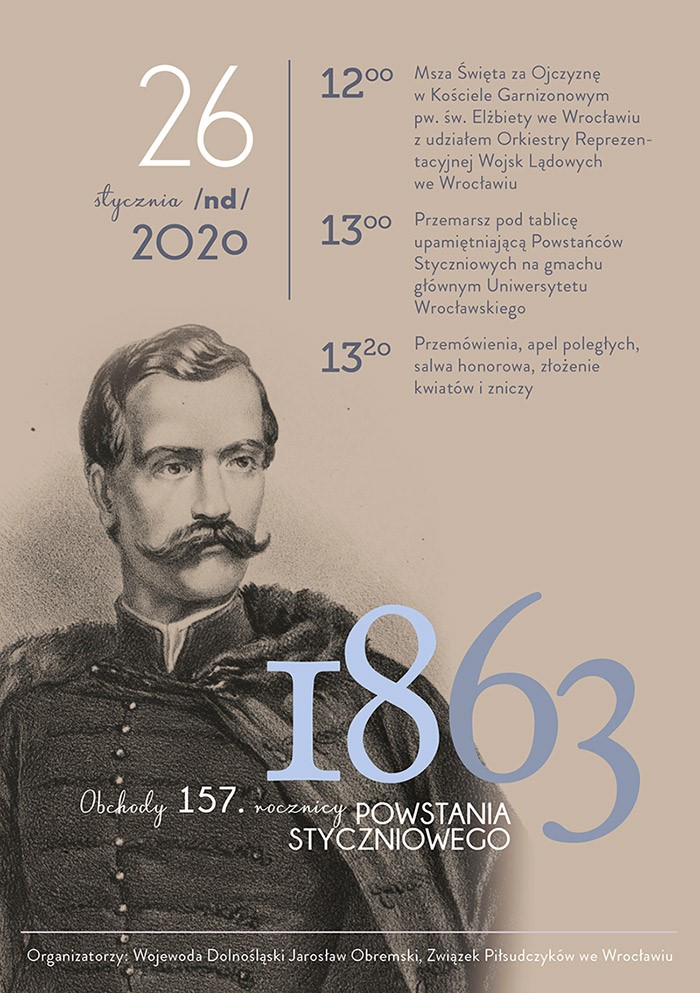 26
stycznia /nd/
2020

$12^{00}$ Msza Święta za Ojczyznę w Kościele Garnizonowym pw. św. Elżbiety we Wrocławiu z udziałem Orkiestry Reprezentacyjnej Wojsk Lądowych we Wrocławiu

$13^{00}$ Przemarsz pod tablicę upamiętniającą Powstańców Styczniowych na gmachu głównym Uniwersytetu Wrocławskiego

$13^{20}$ Przemówienia, apel poległych, salwa honorowa, złożenie kwiatów i zniczy

1863

Obchody 157. rocznicy POWSTANIA STYCZNIOWEGO

Organizatorzy: Wojewoda Dolnośląski Jarosław Obremski, Związek Piłsudczyków we Wrocławiu